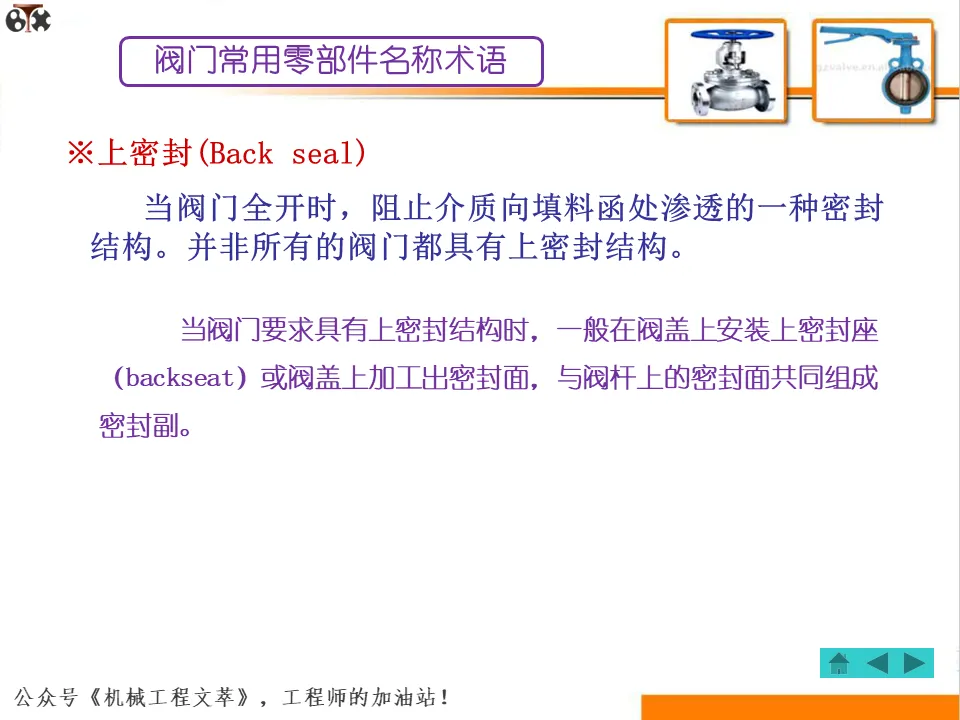 阀门常用零部件名称术语

※上密封(Back seal)

当阀门全开时，阻止介质向填料函处渗透的一种密封结构。并非所有的阀门都具有上密封结构。

当阀门要求具有上密封结构时，一般在阀盖上安装上密封座(backseat)或阀盖上加工出密封面，与阀杆上的密封面共同组成密封副。

公众号《机械工程文萃》，工程师的加油站！